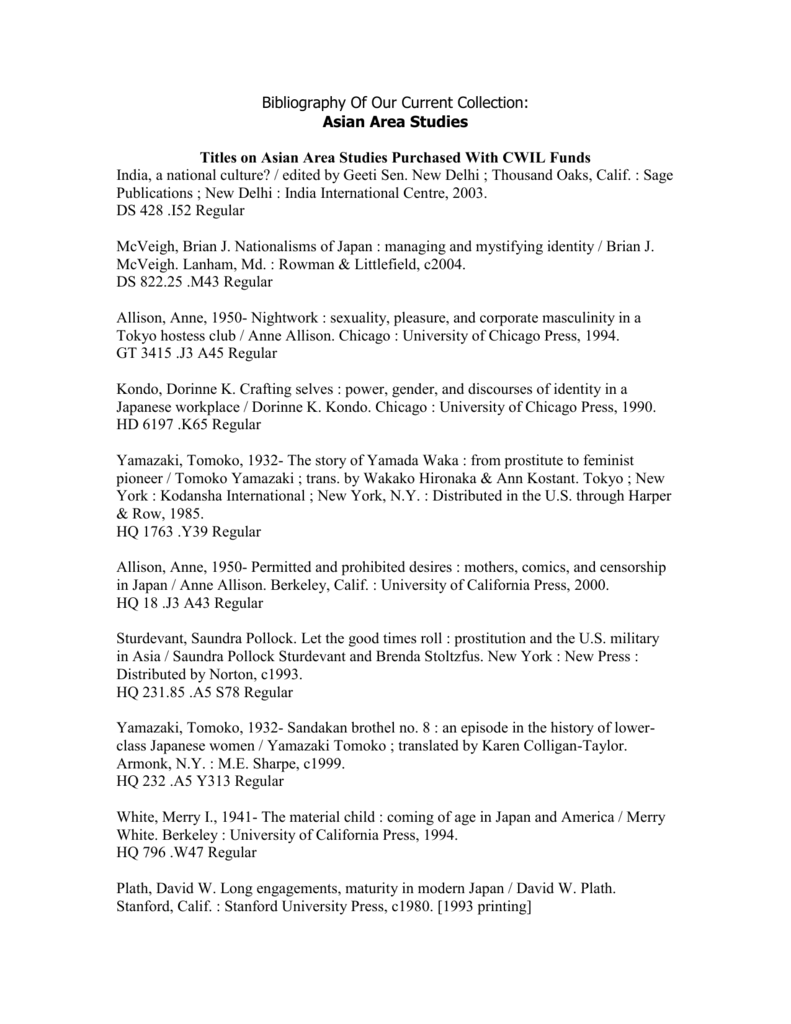 Bibliography Of Our Current Collection:
Asian Area Studies

Titles on Asian Area Studies Purchased With CWIL Funds
India, a national culture? / edited by Geeti Sen. New Delhi ; Thousand Oaks, Calif. : Sage Publications ; New Delhi : India International Centre, 2003.
DS 428 .I52 Regular

McVeigh, Brian J. Nationalisms of Japan : managing and mystifying identity / Brian J. McVeigh. Lanham, Md. : Rowman & Littlefield, c2004.
DS 822.25 .M43 Regular

Allison, Anne, 1950- Nightwork : sexuality, pleasure, and corporate masculinity in a Tokyo hostess club / Anne Allison. Chicago : University of Chicago Press, 1994.
GT 3415 .J3 A45 Regular

Kondo, Dorinne K. Crafting selves : power, gender, and discourses of identity in a Japanese workplace / Dorinne K. Kondo. Chicago : University of Chicago Press, 1990.
HD 6197 .K65 Regular

Yamazaki, Tomoko, 1932- The story of Yamada Waka : from prostitute to feminist pioneer / Tomoko Yamazaki ; trans. by Wakako Hironaka & Ann Kostant. Tokyo ; New York : Kodansha International ; New York, N.Y. : Distributed in the U.S. through Harper & Row, 1985.
HQ 1763 .Y39 Regular

Allison, Anne, 1950- Permitted and prohibited desires : mothers, comics, and censorship in Japan / Anne Allison. Berkeley, Calif. : University of California Press, 2000.
HQ 18 .J3 A43 Regular

Sturdevant, Saundra Pollock. Let the good times roll : prostitution and the U.S. military in Asia / Saundra Pollock Sturdevant and Brenda Stoltzfus. New York : New Press : Distributed by Norton, c1993.
HQ 231.85 .A5 S78 Regular

Yamazaki, Tomoko, 1932- Sandakan brothel no. 8 : an episode in the history of lower-class Japanese women / Yamazaki Tomoko ; translated by Karen Colligan-Taylor. Armonk, N.Y. : M.E. Sharpe, c1999.
HQ 232 .A5 Y313 Regular

White, Merry I., 1941- The material child : coming of age in Japan and America / Merry White. Berkeley : University of California Press, 1994.
HQ 796 .W47 Regular

Plath, David W. Long engagements, maturity in modern Japan / David W. Plath. Stanford, Calif. : Stanford University Press, c1980. [1993 printing]